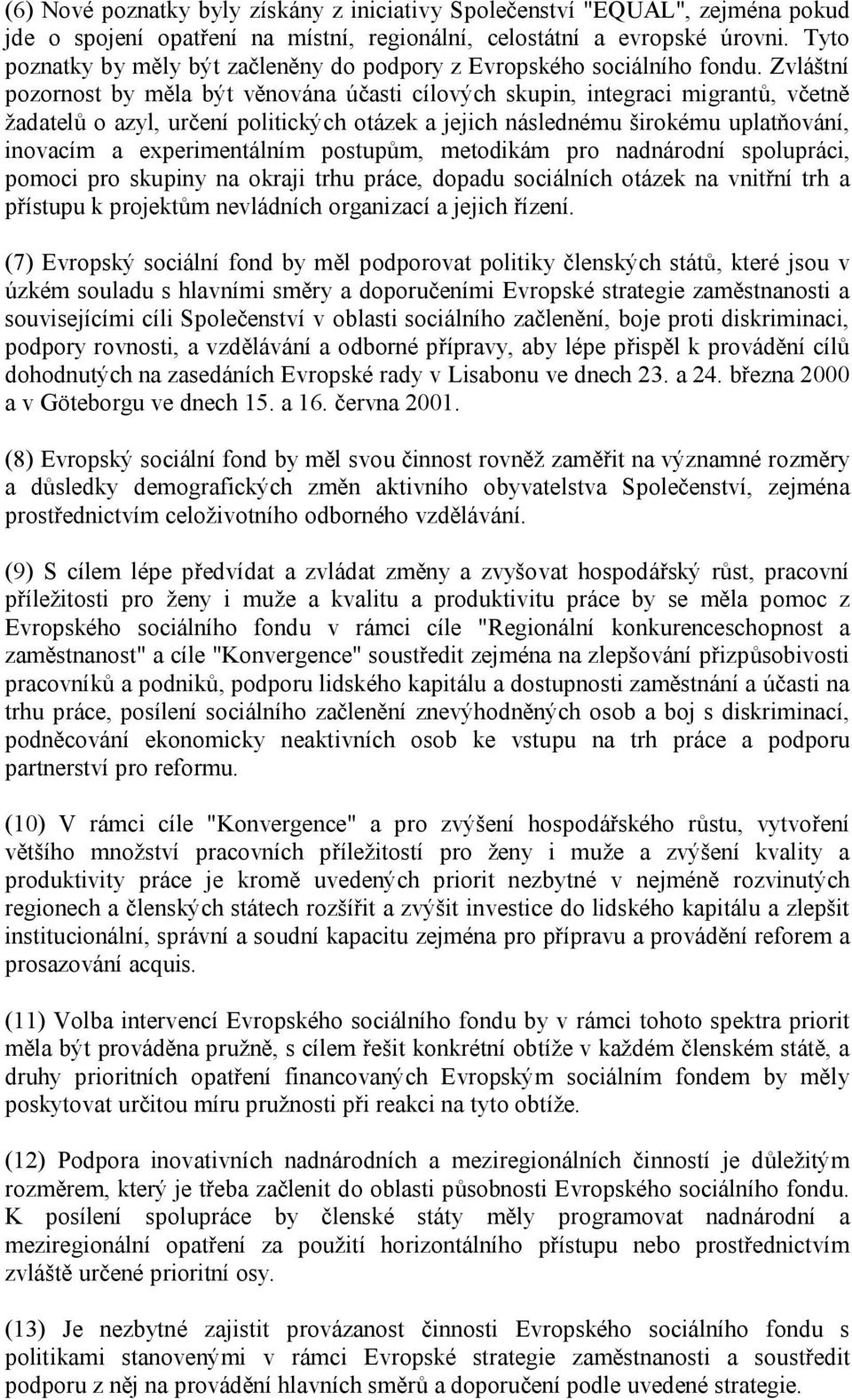 (6) Nové poznatky byly získány z iniciativy Společenství "EQUAL", zejména pokud jde o spojení opatření na místní, regionální, celostátní a evropské úrovni. Tyto poznatky by měly být začleněny do podpory z Evropského sociálního fondu. Zvláštní pozornost by měla být věnována účasti cílových skupin, integraci migrantů, včetně žadatelů o azyl, určení politických otázek a jejich následnému širokému uplatňování, inovacím a experimentálním postupům, metodikám pro nadnárodní spolupráci, pomoci pro skupiny na okraji trhu práce, dopadu sociálních otázek na vnitřní trh a přístupu k projektům nevládních organizací a jejich řízení.

(7) Evropský sociální fond by měl podporovat politiky členských států, které jsou v úzkém souladu s hlavními směry a doporučeními Evropské strategie zaměstnanosti a souvisejícími cíli Společenství v oblasti sociálního začlenění, boje proti diskriminaci, podpory rovnosti, a vzdělávání a odborné přípravy, aby lépe přispěl k provádění cílů dohodnutých na zasedáních Evropské rady v Lisabonu ve dnech 23. a 24. března 2000 a v Göteborgu ve dnech 15. a 16. června 2001.

(8) Evropský sociální fond by měl svou činnost rovněž zaměřit na významné rozměry a důsledky demografických změn aktivního obyvatelstva Společenství, zejména prostřednictvím celoživotního odborného vzdělávání.

(9) S cílem lépe předvídat a zvládat změny a zvyšovat hospodářský růst, pracovní příležitosti pro ženy i muže a kvalitu a produktivitu práce by se měla pomoc z Evropského sociálního fondu v rámci cíle "Regionální konkurenceschopnost a zaměstnanost" a cíle "Konvergence" soustředit zejména na zlepšování přizpůsobivosti pracovníků a podniků, podporu lidského kapitálu a dostupnosti zaměstnání a účasti na trhu práce, posílení sociálního začlenění znevýhodněných osob a boj s diskriminací, podněcování ekonomicky neaktivních osob ke vstupu na trh práce a podporu partnerství pro reformu.

(10) V rámci cíle "Konvergence" a pro zvýšení hospodářského růstu, vytvoření většího množství pracovních příležitostí pro ženy i muže a zvýšení kvality a produktivity práce je kromě uvedených priorit nezbytné v nejméně rozvinutých regionech a členských státech rozšířit a zvýšit investice do lidského kapitálu a zlepšit institucionální, správní a soudní kapacitu zejména pro přípravu a provádění reforem a prosazování acquis.

(11) Volba intervencí Evropského sociálního fondu by v rámci tohoto spektra priorit měla být prováděna pružně, s cílem řešit konkrétní obtíže v každém členském státě, a druhy prioritních opatření financovaných Evropským sociálním fondem by měly poskytovat určitou míru pružnosti při reakci na tyto obtíže.

(12) Podpora inovativních nadnárodních a meziregionálních činností je důležitým rozměrem, který je třeba začlenit do oblasti působnosti Evropského sociálního fondu. K posílení spolupráce by členské státy měly programovat nadnárodní a meziregionální opatření za použití horizontálního přístupu nebo prostřednictvím zvláště určené prioritní osy.

(13) Je nezbytné zajistit provázanost činnosti Evropského sociálního fondu s politikami stanovenými v rámci Evropské strategie zaměstnanosti a soustředit podporu z něj na provádění hlavních směrů a doporučení podle uvedené strategie.